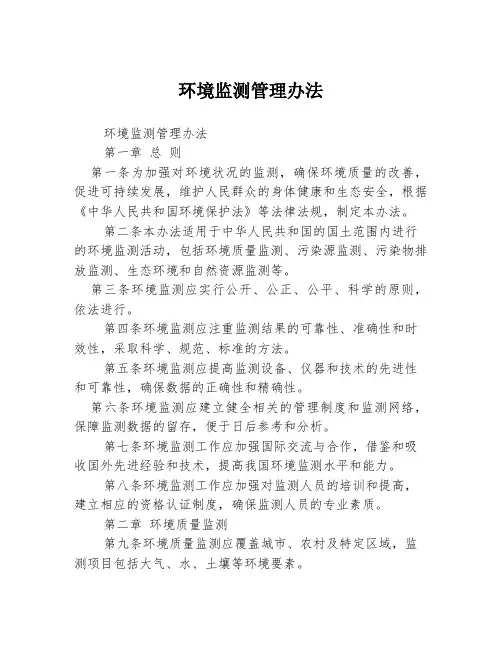 环境监测管理办法

环境监测管理办法

第一章 总 则

第一条为加强对环境状况的监测，确保环境质量的改善，促进可持续发展，维护人民群众的身体健康和生态安全，根据《中华人民共和国环境保护法》等法律法规，制定本办法。

第二条本办法适用于中华人民共和国的国土范围内进行的环境监测活动，包括环境质量监测、污染源监测、污染物排放监测、生态环境和自然资源监测等。

第三条环境监测应实行公开、公正、公平、科学的原则，依法进行。

第四条环境监测应注重监测结果的可靠性、准确性和时效性，采取科学、规范、标准的方法。

第五条环境监测应提高监测设备、仪器和技术的先进性和可靠性，确保数据的正确性和精确性。

第六条环境监测应建立健全相关的管理制度和监测网络，保障监测数据的留存，便于日后参考和分析。

第七条环境监测工作应加强国际交流与合作，借鉴和吸收国外先进经验和技术，提高我国环境监测水平和能力。

第八条环境监测工作应加强对监测人员的培训和提高，建立相应的资格认证制度，确保监测人员的专业素质。

第二章 环境质量监测

第九条环境质量监测应覆盖城市、农村及特定区域，监测项目包括大气、水、土壤等环境要素。